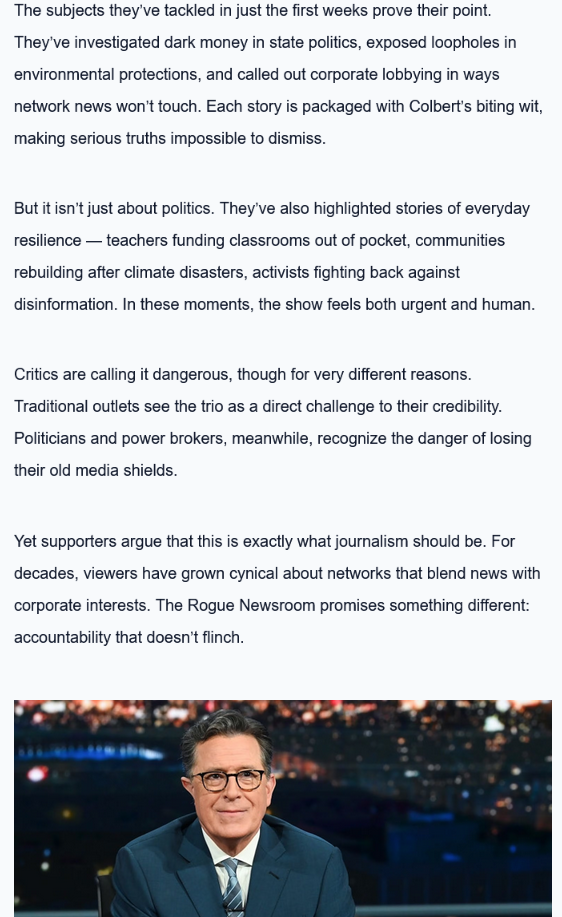 The subjects they've tackled in just the first weeks prove their point. They've investigated dark money in state politics, exposed loopholes in environmental protections, and called out corporate lobbying in ways network news won't touch. Each story is packaged with Colbert's biting wit, making serious truths impossible to dismiss.

But it isn't just about politics. They've also highlighted stories of everyday resilience — teachers funding classrooms out of pocket, communities rebuilding after climate disasters, activists fighting back against disinformation. In these moments, the show feels both urgent and human.

Critics are calling it dangerous, though for very different reasons. Traditional outlets see the trio as a direct challenge to their credibility. Politicians and power brokers, meanwhile, recognize the danger of losing their old media shields.

Yet supporters argue that this is exactly what journalism should be. For decades, viewers have grown cynical about networks that blend news with corporate interests. The Rogue Newsroom promises something different: accountability that doesn't flinch.